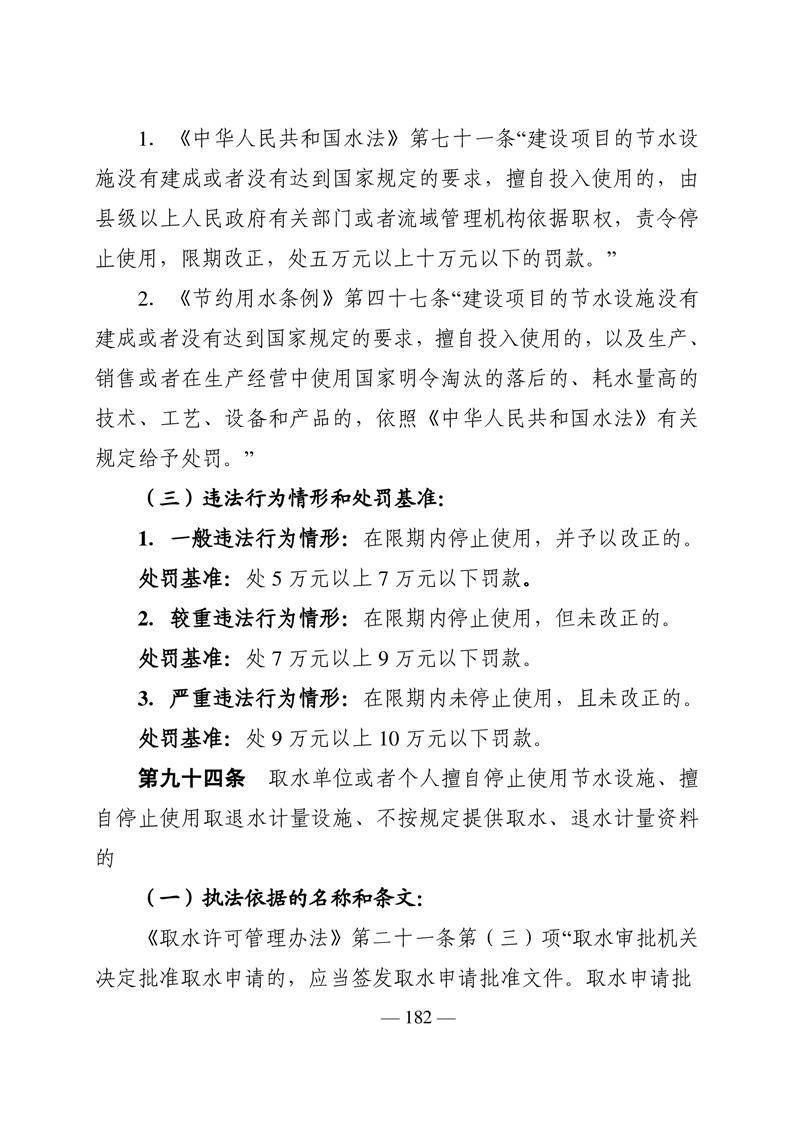 1. 《中华人民共和国水法》第七十一条“建设项目的节水设施没有建成或者没有达到国家规定的要求，擅自投入使用的，由县级以上人民政府有关部门或者流域管理机构依据职权，责令停止使用，限期改正，处五万元以上十万元以下的罚款。”

2. 《节约用水条例》第四十七条“建设项目的节水设施没有建成或者没有达到国家规定的要求，擅自投入使用的，以及生产、销售或者在生产经营中使用国家明令淘汰的落后的、耗水量高的技术、工艺、设备和产品的，依照《中华人民共和国水法》有关规定给予处罚。”

（三）违法行为情形和处罚基准:

1. 一般违法行为情形: 在限期内停止使用，并予以改正的。

处罚基准: 处 5 万元以上 7 万元以下罚款。

2. 较重违法行为情形: 在限期内停止使用，但未改正的。

处罚基准: 处 7 万元以上 9 万元以下罚款。

3. 严重违法行为情形: 在限期内未停止使用，且未改正的。

处罚基准: 处 9 万元以上 10 万元以下罚款。

第九十四条 取水单位或者个人擅自停止使用节水设施、擅自停止使用取退水计量设施、不按规定提供取水、退水计量资料的

（一）执法依据的名称和条文:

《取水许可管理办法》第二十一条第（三）项“取水审批机关决定批准取水申请的，应当签发取水申请批准文件。取水申请批

— 182 —